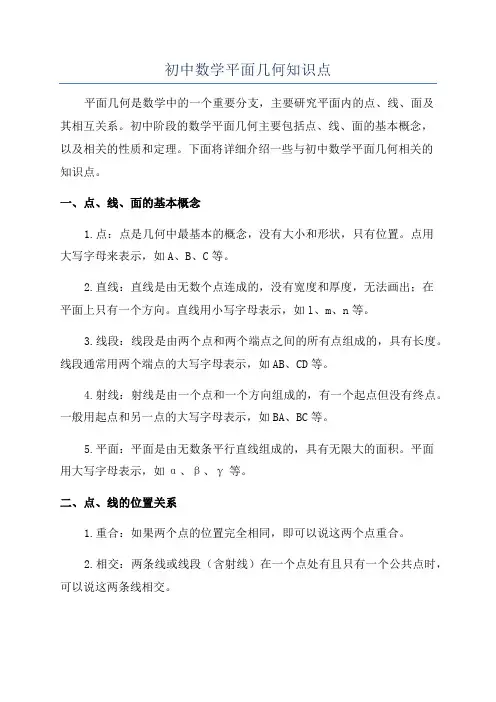 初中数学平面几何知识点

平面几何是数学中的一个重要分支，主要研究平面内的点、线、面及其相互关系。初中阶段的数学平面几何主要包括点、线、面的基本概念，以及相关的性质和定理。下面将详细介绍一些与初中数学平面几何相关的知识点。

一、点、线、面的基本概念

1.点：点是几何中最基本的概念，没有大小和形状，只有位置。点用大写字母来表示，如A、B、C等。

2.直线：直线是由无数个点连成的，没有宽度和厚度，无法画出；在平面上只有一个方向。直线用小写字母表示，如l、m、n等。

3.线段：线段是由两个点和两个端点之间的所有点组成的，具有长度。线段通常用两个端点的大写字母表示，如AB、CD等。

4.射线：射线是由一个点和一个方向组成的，有一个起点但没有终点。一般用起点和另一点的大写字母表示，如BA、BC等。

5.平面：平面是由无数条平行直线组成的，具有无限大的面积。平面用大写字母表示，如α、β、γ等。

二、点、线的位置关系

1.重合：如果两个点的位置完全相同，即可以说这两个点重合。

2.相交：两条线或线段（含射线）在一个点处有且只有一个公共点时，可以说这两条线相交。